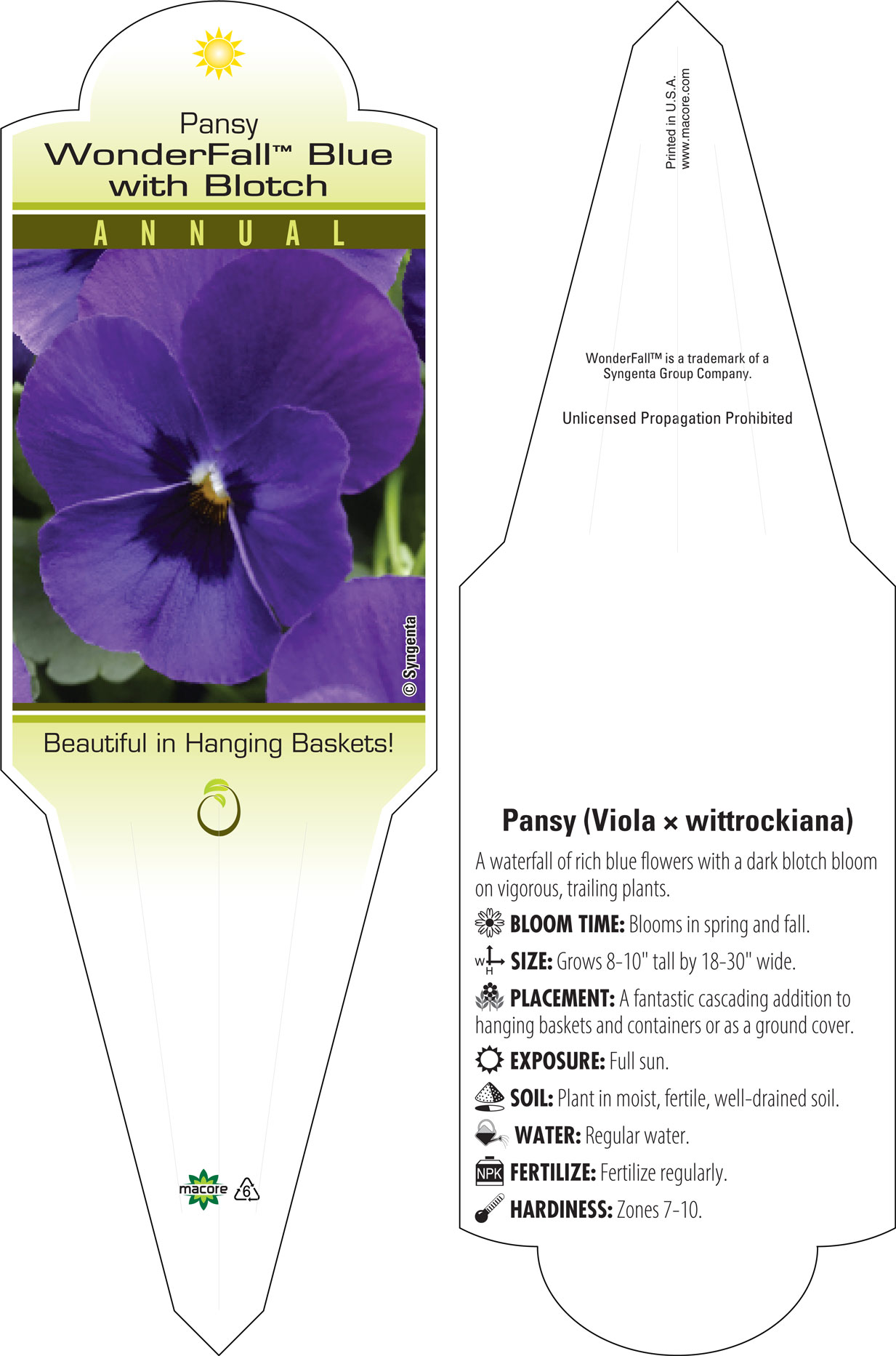 Pansy
WonderFall™ Blue with Blotch

ANNUAL

© Syngenta

Beautiful in Hanging Baskets!

macore 6

Printed in U.S.A.
www.macore.com

WonderFall™ is a trademark of a Syngenta Group Company.

Unlicensed Propagation Prohibited

Pansy (Viola × wittrockiana)

A waterfall of rich blue flowers with a dark blotch bloom on vigorous, trailing plants.

BLOOM TIME: Blooms in spring and fall.

W H SIZE: Grows 8-10" tall by 18-30" wide.

PLACEMENT: A fantastic cascading addition to hanging baskets and containers or as a ground cover.

EXPOSURE: Full sun.

SOIL: Plant in moist, fertile, well-drained soil.

WATER: Regular water.

NPK FERTILIZE: Fertilize regularly.

HARDINESS: Zones 7-10.